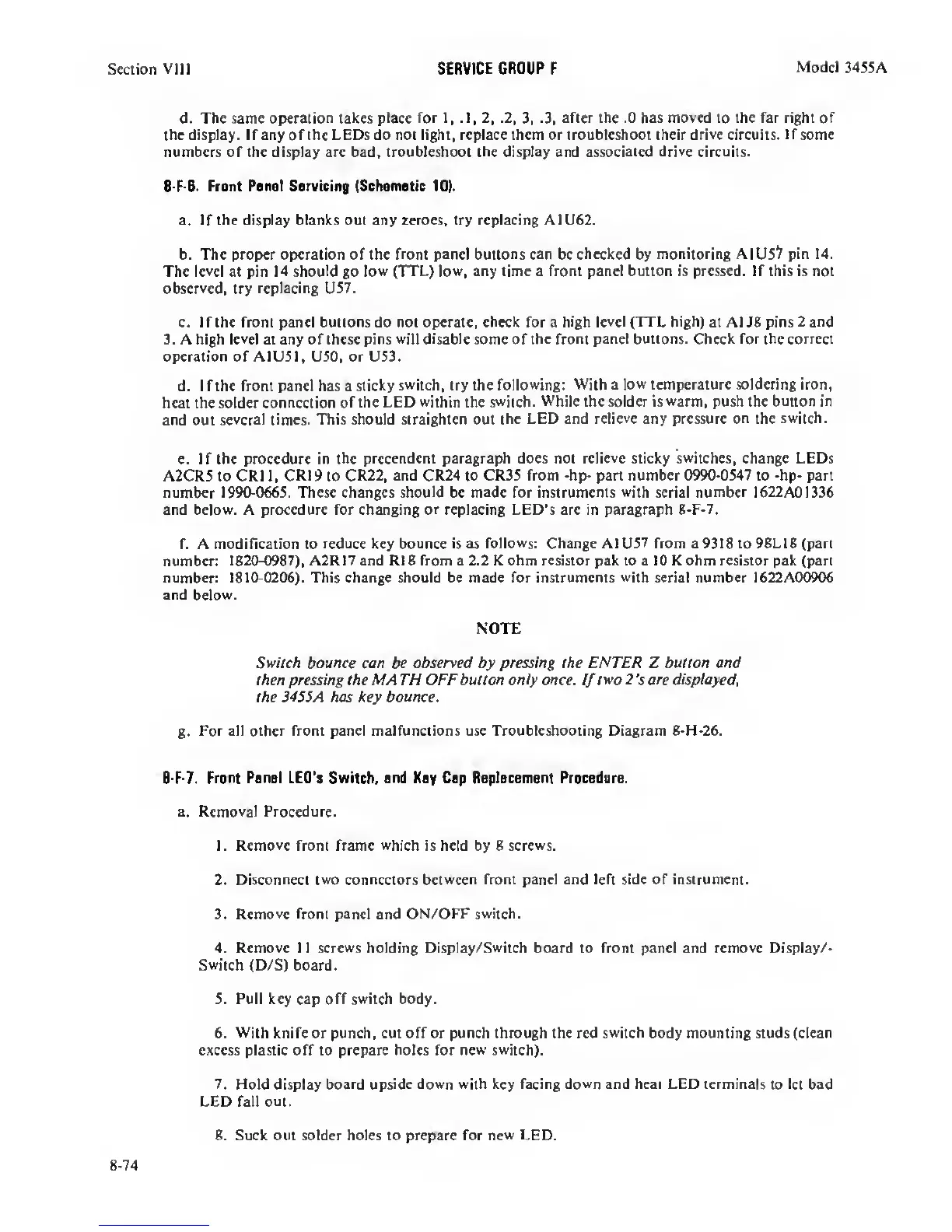 Section VIII SERVICE GROUP F Model 3455A

d. The same operation takes place for 1, .1, 2, .2, 3, .3, after the .0 has moved to the far right of the display. If any of the LEDs do not light, replace them or troubleshoot their drive circuits. If some numbers of the display are bad, troubleshoot the display and associated drive circuits.

8-F-6. Front Panel Servicing (Schematic 10).

a. If the display blanks out any zeroes, try replacing A1U62.

b. The proper operation of the front panel buttons can be checked by monitoring A1U57 pin 14. The level at pin 14 should go low (TTL) low, any time a front panel button is pressed. If this is not observed, try replacing U57.

c. If the front panel buttons do not operate, check for a high level (TTL high) at A1J8 pins 2 and 3. A high level at any of these pins will disable some of the front panel buttons. Check for the correct operation of A1U51, U50, or U53.

d. If the front panel has a sticky switch, try the following: With a low temperature soldering iron, heat the solder connection of the LED within the switch. While the solder is warm, push the button in and out several times. This should straighten out the LED and relieve any pressure on the switch.

e. If the procedure in the precendent paragraph does not relieve sticky switches, change LEDs A2CR5 to CR11, CR19 to CR22, and CR24 to CR35 from -hp- part number 0990-0547 to -hp- part number 1990-0665. These changes should be made for instruments with serial number 1622A01336 and below. A procedure for changing or replacing LED's are in paragraph 8-F-7.

f. A modification to reduce key bounce is as follows: Change A1U57 from a 9318 to 98L18 (part number: 1820-0987), A2R17 and R18 from a 2.2 K ohm resistor pak to a 10 K ohm resistor pak (part number: 1810-0206). This change should be made for instruments with serial number 1622A00906 and below.

NOTE

Switch bounce can be observed by pressing the ENTER Z button and then pressing the MATH OFF button only once. If two 2's are displayed, the 3455A has key bounce.

g. For all other front panel malfunctions use Troubleshooting Diagram 8-H-26.

8-F-7. Front Panel LED's Switch, and Key Cap Replacement Procedure.

a. Removal Procedure.

1. Remove front frame which is held by 8 screws.

2. Disconnect two connectors between front panel and left side of instrument.

3. Remove front panel and ON/OFF switch.

4. Remove 11 screws holding Display/Switch board to front panel and remove Display/-Switch (D/S) board.

5. Pull key cap off switch body.

6. With knife or punch, cut off or punch through the red switch body mounting studs (clean excess plastic off to prepare holes for new switch).

7. Hold display board upside down with key facing down and heat LED terminals to let bad LED fall out.

8. Suck out solder holes to prepare for new LED.

8-74